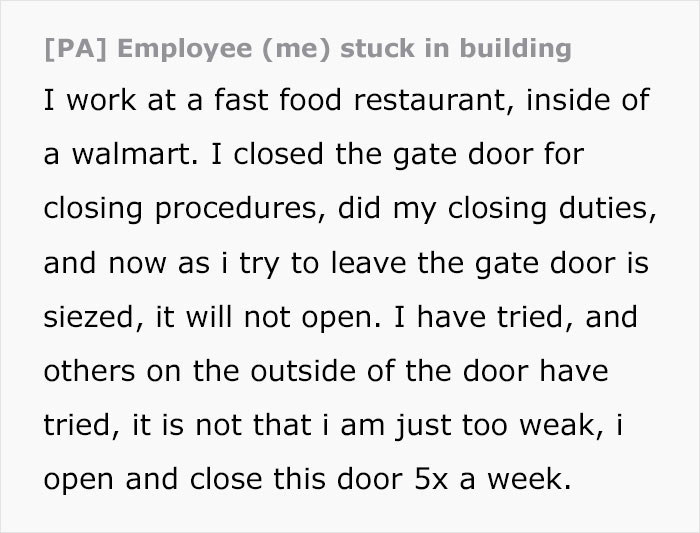 [PA] Employee (me) stuck in building

I work at a fast food restaurant, inside of a walmart. I closed the gate door for closing procedures, did my closing duties, and now as i try to leave the gate door is siezed, it will not open. I have tried, and others on the outside of the door have tried, it is not that i am just too weak, i open and close this door 5x a week.